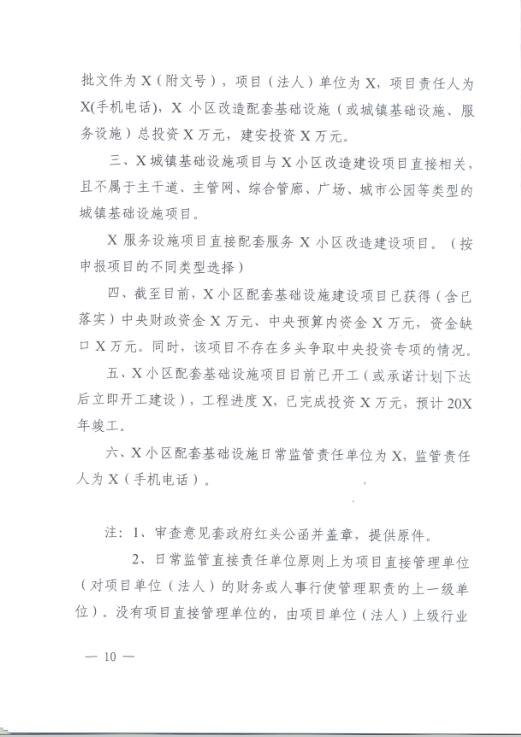 批文件为 X（附文号），项目（法人）单位为 X，项目责任人为 X(手机电话)，X 小区改造配套基础设施（或城镇基础设施、服务设施）总投资 X 万元，建安投资 X 万元。

三、X 城镇基础设施项目与 X 小区改造建设项目直接相关，且不属于主干道、主管网、综合管廊、广场、城市公园等类型的城镇基础设施项目。

X 服务设施项目直接配套服务 X 小区改造建设项目。（按申报项目的不同类型选择）

四、截至目前，X 小区配套基础设施建设项目已获得（含已落实）中央财政资金 X 万元、中央预算内资金 X 万元，资金缺口 X 万元。同时，该项目不存在多头争取中央投资专项的情况。

五、X 小区配套基础设施项目目前已开工（或承诺计划下达后立即开工建设），工程进度 X，已完成投资 X 万元，预计 20X 年竣工。

六、X 小区配套基础设施日常监管责任单位为 X，监管责任人为 X（手机电话）。

注：1、审查意见套政府红头公函并盖章，提供原件。

2、日常监管直接责任单位原则上为项目直接管理单位（对项目单位（法人）的财务或人事行使管理职责的上一级单位）。没有项目直接管理单位的，由项目单位（法人）上级行业

— 10 —